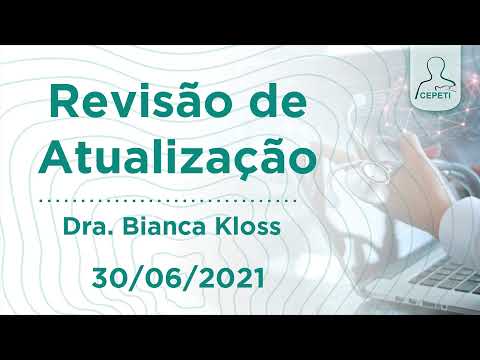 CEPETI

Revisão de Atualização

Dra. Bianca Kloss

30/06/2021